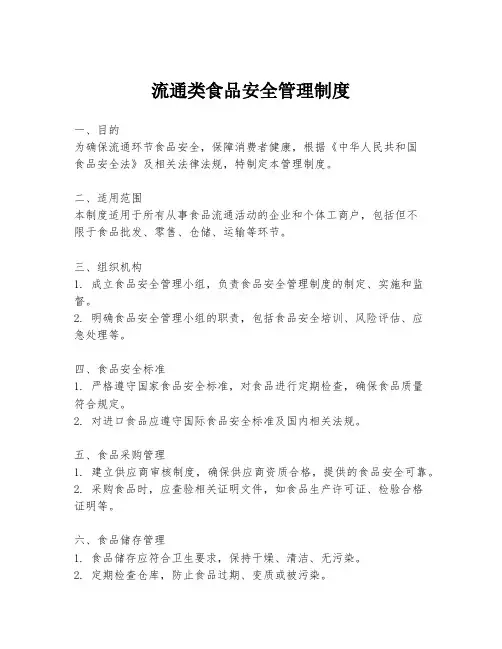 流通类食品安全管理制度

一、目的
为确保流通环节食品安全，保障消费者健康，根据《中华人民共和国食品安全法》及相关法律法规，特制定本管理制度。

二、适用范围
本制度适用于所有从事食品流通活动的企业和个体工商户，包括但不限于食品批发、零售、仓储、运输等环节。

三、组织机构
1. 成立食品安全管理小组，负责食品安全管理制度的制定、实施和监督。
2. 明确食品安全管理小组的职责，包括食品安全培训、风险评估、应急处理等。

四、食品安全标准
1. 严格遵守国家食品安全标准，对食品进行定期检查，确保食品质量符合规定。
2. 对进口食品应遵守国际食品安全标准及国内相关法规。

五、食品采购管理
1. 建立供应商审核制度，确保供应商资质合格，提供的食品安全可靠。
2. 采购食品时，应查验相关证明文件，如食品生产许可证、检验合格证明等。

六、食品储存管理
1. 食品储存应符合卫生要求，保持干燥、清洁、无污染。
2. 定期检查仓库，防止食品过期、变质或被污染。